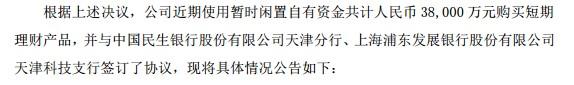 根据上述决议，公司近期使用暂时闲置自有资金共计人民币 38,000 万元购买短期理财产品，并与中国民生银行股份有限公司天津分行、上海浦东发展银行股份有限公司天津科技支行签订了协议，现将具体情况公告如下：